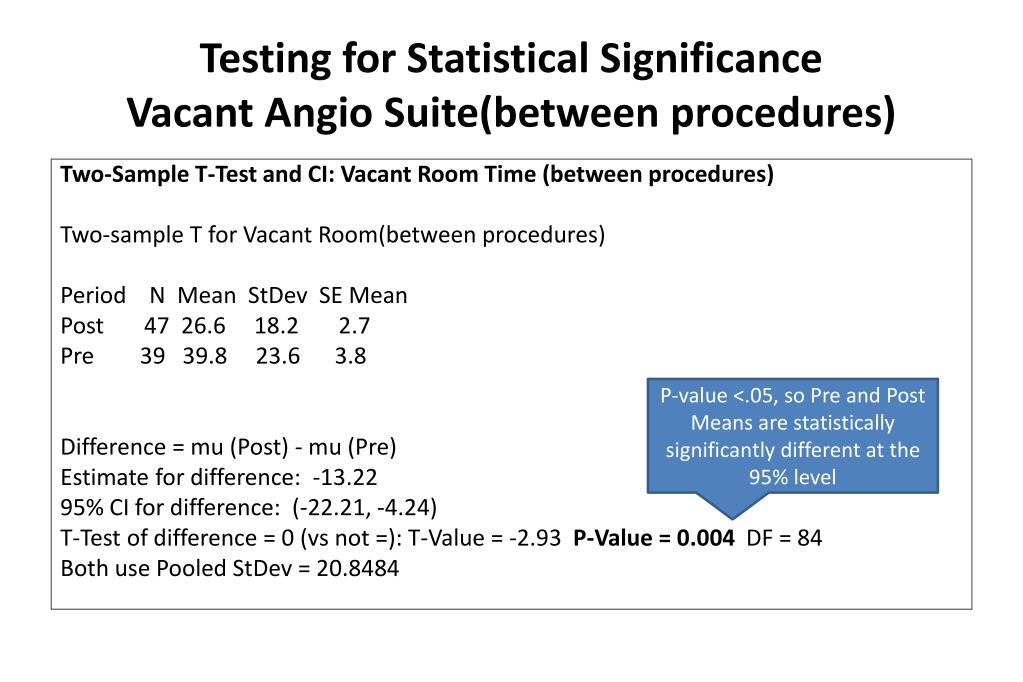 Testing for Statistical Significance
Vacant Angio Suite(between procedures)

Two-Sample T-Test and CI: Vacant Room Time (between procedures)

Two-sample T for Vacant Room(between procedures)

| Period | N | Mean | StDev | SE Mean |
|---|---|---|---|---|
| Post | 47 | 26.6 | 18.2 | 2.7 |
| Pre | 39 | 39.8 | 23.6 | 3.8 |

P-value <.05, so Pre and Post Means are statistically significantly different at the 95% level

Difference = mu (Post) - mu (Pre)
Estimate for difference: -13.22
95% CI for difference: (-22.21, -4.24)
T-Test of difference = 0 (vs not =): T-Value = -2.93 P-Value = 0.004 DF = 84
Both use Pooled StDev = 20.8484